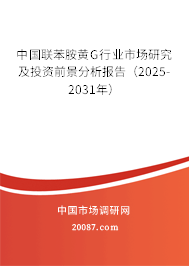 中国联苯胺黄G行业市场研究及投资前景分析报告（2025-2031年）

中国市场调研网

20087.com